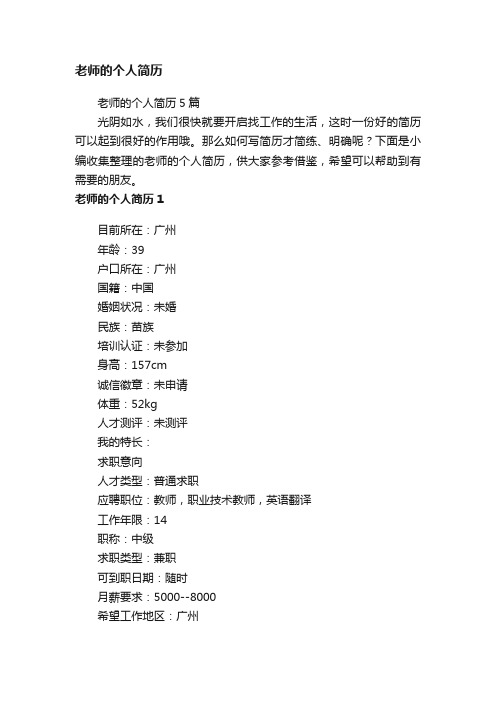 老师的个人简历

老师的个人简历 5 篇

光阴如水，我们很快就要开启找工作的生活，这时一份好的简历可以起到很好的作用哦。那么如何写简历才简练、明确呢？下面是小编收集整理的老师的个人简历，供大家参考借鉴，希望可以帮助到有需要的朋友。

老师的个人简历 1

目前所在：广州
年龄：39
户口所在：广州
国籍：中国
婚姻状况：未婚
民族：苗族
培训认证：未参加
身高：157cm
诚信徽章：未申请
体重：52kg
人才测评：未测评
我的特长：
求职意向
人才类型：普通求职
应聘职位：教师，职业技术教师，英语翻译
工作年限：14
职称：中级
求职类型：兼职
可到职日期：随时
月薪要求：5000--8000
希望工作地区：广州